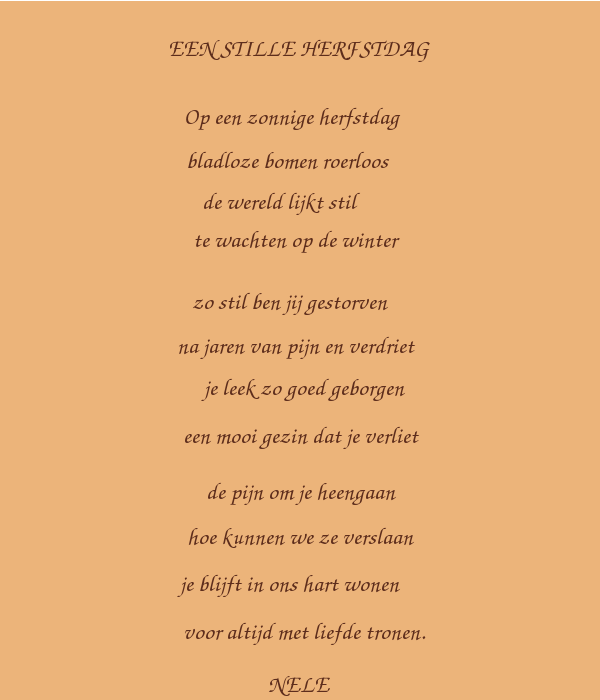 EEN STILLE HERFSTDAG

Op een zonnige herfstdag
bladloze bomen roerloos
de wereld lijkt stil
te wachten op de winter

zo stil ben jij gestorven
na jaren van pijn en verdriet
je leek zo goed geborgen
een mooi gezin dat je verliet

de pijn om je heengaan
hoe kunnen we ze verslaan
je blijft in ons hart wonen
voor altijd met liefde tronen.

NELE